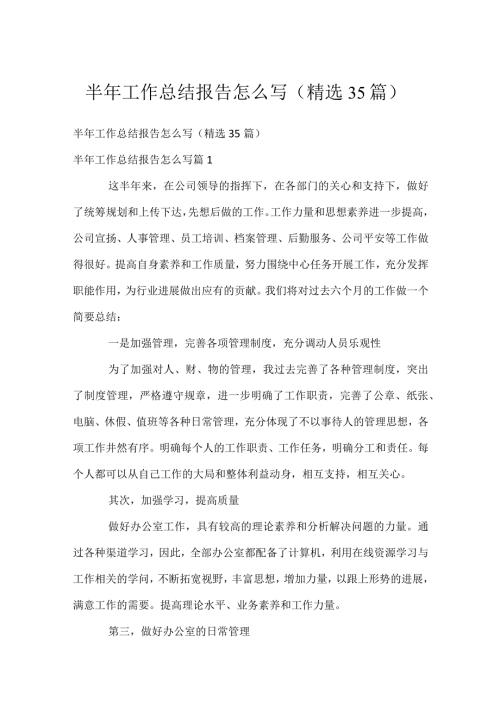 半年工作总结报告怎么写（精选35篇）

半年工作总结报告怎么写（精选35篇）

半年工作总结报告怎么写篇1

这半年来，在公司领导的指挥下，在各部门的关心和支持下，做好了统筹规划和上传下达，先想后做的工作。工作力量和思想素养进一步提高，公司宣扬、人事管理、员工培训、档案管理、后勤服务、公司平安等工作做得很好。提高自身素养和工作质量，努力围绕中心任务开展工作，充分发挥职能作用，为行业进展做出应有的贡献。我们将对过去六个月的工作做一个简要总结：

一是加强管理，完善各项管理制度，充分调动人员乐观性

为了加强对人、财、物的管理，我过去完善了各种管理制度，突出了制度管理，严格遵守规章，进一步明确了工作职责，完善了公章、纸张、电脑、休假、值班等各种日常管理，充分体现了不以事待人的管理思想，各项工作井然有序。明确每个人的工作职责、工作任务，明确分工和责任。每个人都可以从自己工作的大局和整体利益动身，相互支持，相互关心。

其次，加强学习，提高质量

做好办公室工作，具有较高的理论素养和分析解决问题的力量。通过各种渠道学习，因此，全部办公室都配备了计算机，利用在线资源学习与工作相关的学问，不断拓宽视野，丰富思想，增加力量，以跟上形势的进展，满意工作的需要。提高理论水平、业务素养和工作力量。

第三，做好办公室的日常管理